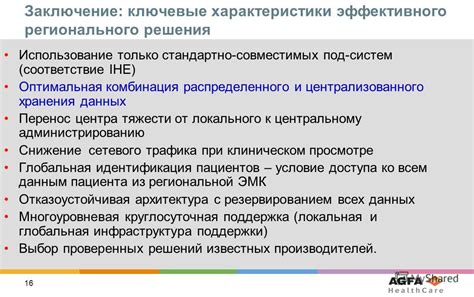 Заключение: ключевые характеристики эффективного регионального решения

• Использование только стандартно-совместимых под-систем (соответствие IHE)
• Оптимальная комбинация распределенного и централизованного хранения данных
• Перенос центра тяжести от локального к центральному администрированию
• Снижение сетевого трафика при клиническом просмотре
• Глобальная идентификация пациентов – условие доступа ко всем данным пациента из региональной ЭМК
• Отказоустойчивая архитектура с резервированием всех данных
• Многоуровневая круглосуточная поддержка (локальная и глобальная инфраструктура поддержки)
• Выбор проверенных решений известных производителей.

16

MyShared

AGFA HealthCare